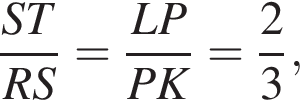 $\frac{ST}{RS} = \frac{LP}{PK} = \frac{2}{3},$